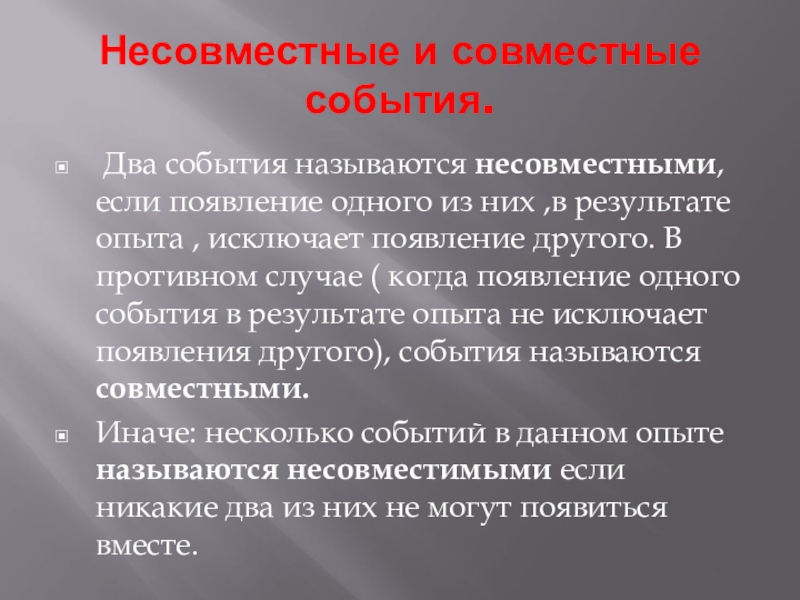 Несовместные и совместные события.

Два события называются несовместными, если появление одного из них ,в результате опыта , исключает появление другого. В противном случае ( когда появление одного события в результате опыта не исключает появления другого), события называются совместными.

Иначе: несколько событий в данном опыте называются несовместимыми если никакие два из них не могут появиться вместе.